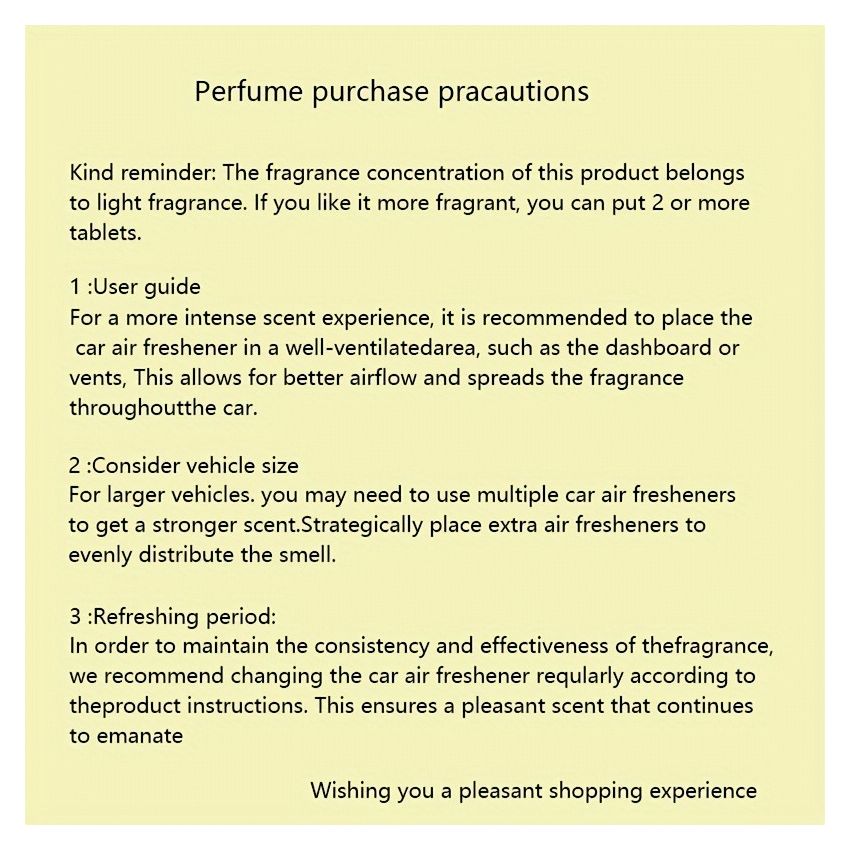 Perfume purchase pracautions

Kind reminder: The fragrance concentration of this product belongs to light fragrance. If you like it more fragrant, you can put 2 or more tablets.

1 :User guide
For a more intense scent experience, it is recommended to place the car air freshener in a well-ventilatedarea, such as the dashboard or vents, This allows for better airflow and spreads the fragrance throughoutthe car.

2 :Consider vehicle size
For larger vehicles. you may need to use multiple car air fresheners to get a stronger scent.Strategically place extra air fresheners to evenly distribute the smell.

3 :Refreshing period:
In order to maintain the consistency and effectiveness of thefragrance, we recommend changing the car air freshener reqularly according to theproduct instructions. This ensures a pleasant scent that continues to emanate

Wishing you a pleasant shopping experience